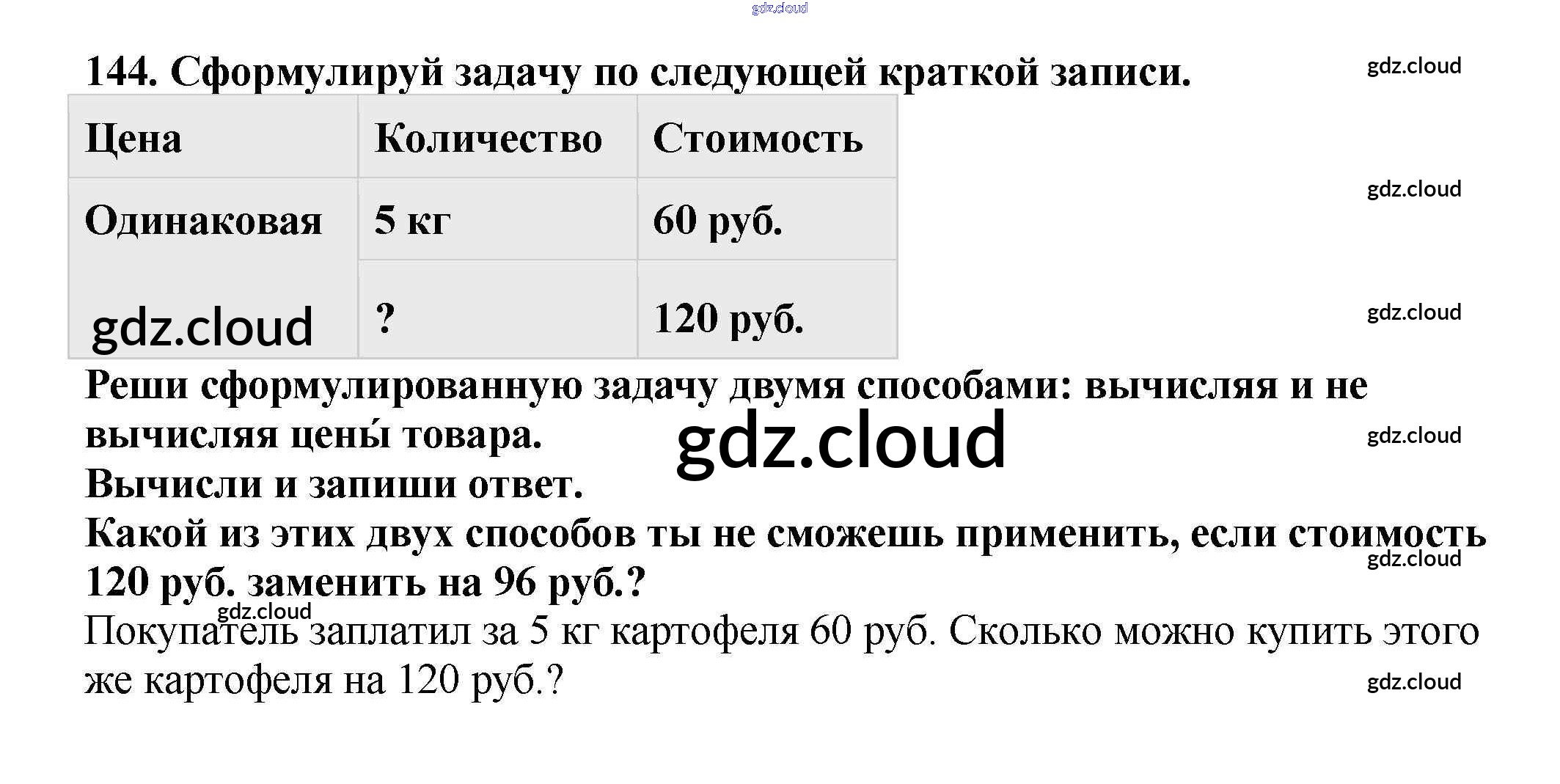 144. Сформулируй задачу по следующей краткой записи.

| Цена | Количество | Стоимость |
|---|---|---|
| Одинаковая | 5 кг | 60 руб. |
|  | ? | 120 руб. |

Реши сформулированную задачу двумя способами: вычисляя и не вычисляя цены́ товара.

Вычисли и запиши ответ.

Какой из этих двух способов ты не сможешь применить, если стоимость 120 руб. заменить на 96 руб.?

Покупатель заплатил за 5 кг картофеля 60 руб. Сколько можно купить этого же картофеля на 120 руб.?

gdz.cloud